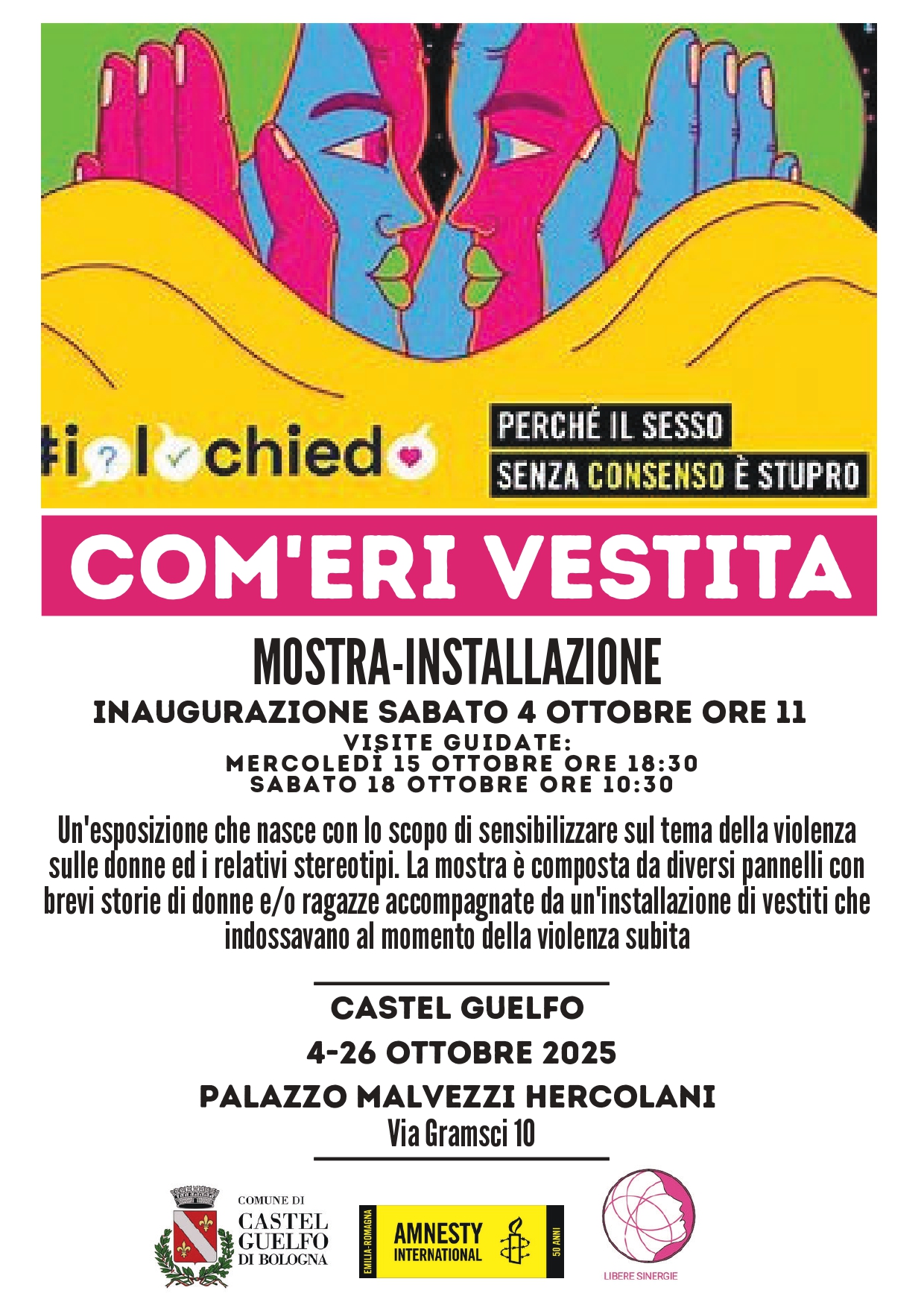 #iolochiedo

PERCHÉ IL SESSO
SENZA CONSENSO È STUPRO

COM'ERI VESTITA

MOSTRA-INSTALLAZIONE

INAUGURAZIONE SABATO 4 OTTOBRE ORE 11

VISITE GUIDATE:
MERCOLEDÌ 15 OTTOBRE ORE 18:30
SABATO 18 OTTOBRE ORE 10:30

Un'esposizione che nasce con lo scopo di sensibilizzare sul tema della violenza sulle donne ed i relativi stereotipi. La mostra è composta da diversi pannelli con brevi storie di donne e/o ragazze accompagnate da un'installazione di vestiti che indossavano al momento della violenza subita

CASTEL GUELFO
4-26 OTTOBRE 2025
PALAZZO MALVEZZI HERCOLANI
Via Gramsci 10

COMUNE DI CASTEL GUELFO DI BOLOGNA

EMILIA-ROMAGNA AMNESTY INTERNATIONAL 50 ANNI

LIBERE SINERGIE